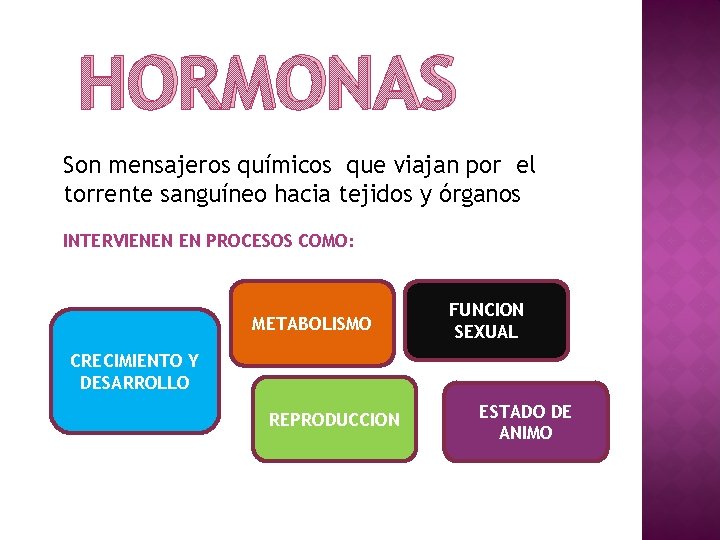 HORMONAS

Son mensajeros químicos que viajan por el torrente sanguíneo hacia tejidos y órganos

INTERVIENEN EN PROCESOS COMO:

CRECIMIENTO Y DESARROLLO

METABOLISMO

FUNCION SEXUAL

REPRODUCCION

ESTADO DE ANIMO